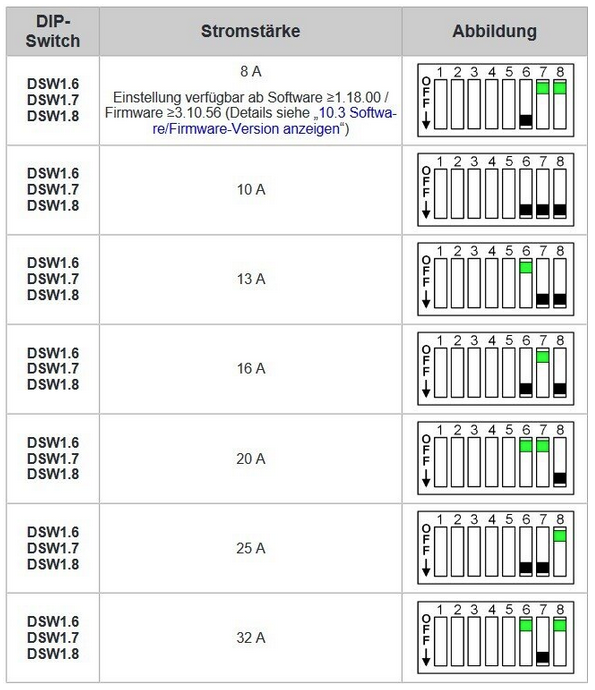 | DIP-Switch | Stromstärke | Abbildung |
|---|---|---|
| DSW1.6 DSW1.7 DSW1.8 | 8 A Einstellung verfügbar ab Software ≥1.18.00 / Firmware ≥3.10.56 (Details siehe „10.3 Software/Firmware-Version anzeigen“) | OFF 1 2 3 4 5 6 7 8 |
| DSW1.6 DSW1.7 DSW1.8 | 10 A | OFF 1 2 3 4 5 6 7 8 |
| DSW1.6 DSW1.7 DSW1.8 | 13 A | OFF 1 2 3 4 5 6 7 8 |
| DSW1.6 DSW1.7 DSW1.8 | 16 A | OFF 1 2 3 4 5 6 7 8 |
| DSW1.6 DSW1.7 DSW1.8 | 20 A | OFF 1 2 3 4 5 6 7 8 |
| DSW1.6 DSW1.7 DSW1.8 | 25 A | OFF 1 2 3 4 5 6 7 8 |
| DSW1.6 DSW1.7 DSW1.8 | 32 A | OFF 1 2 3 4 5 6 7 8 |